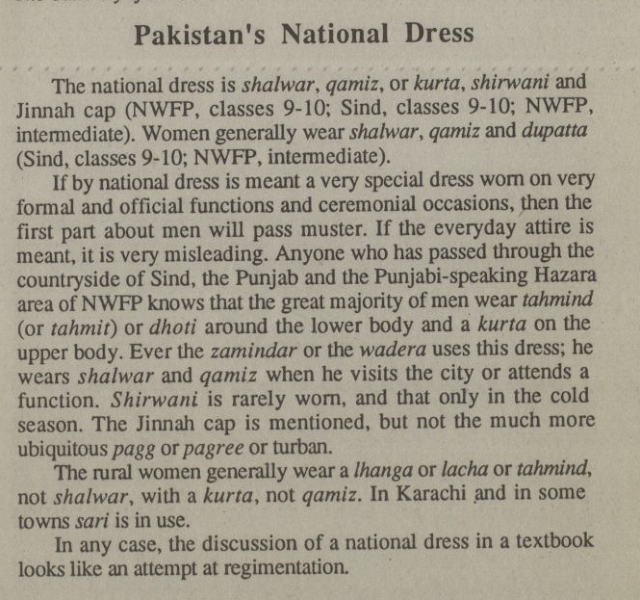 Pakistan's National Dress

The national dress is shalwar, qamiz, or kurta, shirwani and Jinnah cap (NWFP, classes 9-10; Sind, classes 9-10; NWFP, intermediate). Women generally wear shalwar, qamiz and dupatta (Sind, classes 9-10; NWFP, intermediate).

If by national dress is meant a very special dress worn on very formal and official functions and ceremonial occasions, then the first part about men will pass muster. If the everyday attire is meant, it is very misleading. Anyone who has passed through the countryside of Sind, the Punjab and the Punjabi-speaking Hazara area of NWFP knows that the great majority of men wear tahmind (or tahmit) or dhoti around the lower body and a kurta on the upper body. Ever the zamindar or the wadera uses this dress; he wears shalwar and qamiz when he visits the city or attends a function. Shirwani is rarely worn, and that only in the cold season. The Jinnah cap is mentioned, but not the much more ubiquitous pagg or pagree or turban.

The rural women generally wear a lhanga or lacha or tahmind, not shalwar, with a kurta, not qamiz. In Karachi and in some towns sari is in use.

In any case, the discussion of a national dress in a textbook looks like an attempt at regimentation.